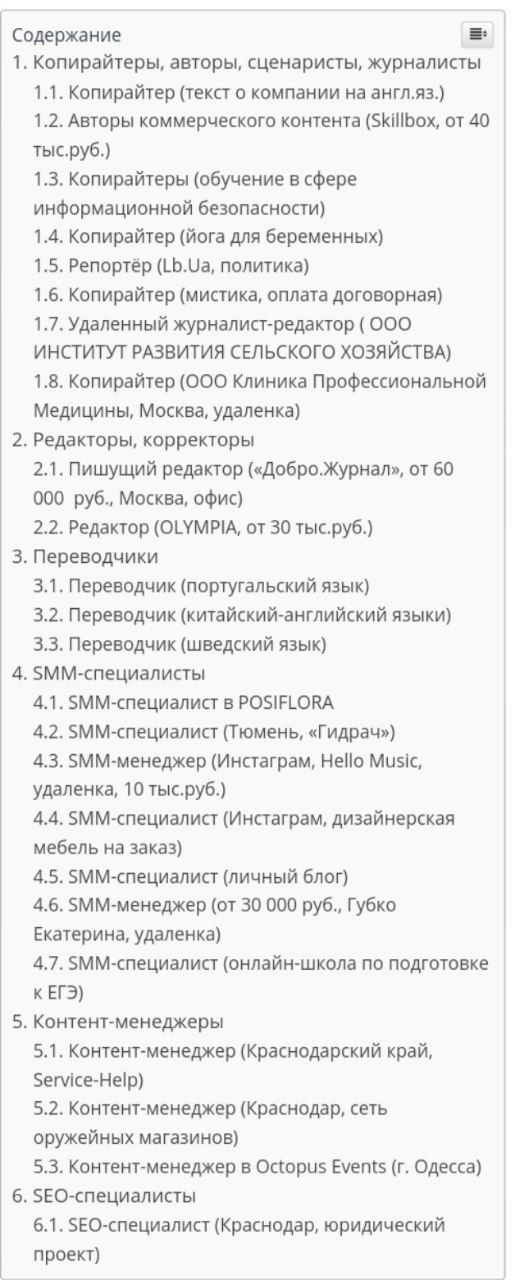 Содержание

1. Копирайтеры, авторы, сценаристы, журналисты
1.1. Копирайтер (текст о компании на англ.яз.)
1.2. Авторы коммерческого контента (Skillbox, от 40 тыс.руб.)
1.3. Копирайтеры (обучение в сфере информационной безопасности)
1.4. Копирайтер (йога для беременных)
1.5. Репортёр (Lb.Ua, политика)
1.6. Копирайтер (мистика, оплата договорная)
1.7. Удаленный журналист-редактор ( ООО ИНСТИТУТ РАЗВИТИЯ СЕЛЬСКОГО ХОЗЯЙСТВА)
1.8. Копирайтер (ООО Клиника Профессиональной Медицины, Москва, удаленка)
2. Редакторы, корректоры
2.1. Пишущий редактор («Добро.Журнал», от 60 000 руб., Москва, офис)
2.2. Редактор (OLYMPIA, от 30 тыс.руб.)
3. Переводчики
3.1. Переводчик (португальский язык)
3.2. Переводчик (китайский-английский языки)
3.3. Переводчик (шведский язык)
4. SMM-специалисты
4.1. SMM-специалист в POSIFLORA
4.2. SMM-специалист (Тюмень, «Гидрач»)
4.3. SMM-менеджер (Инстаграм, Hello Music, удаленка, 10 тыс.руб.)
4.4. SMM-специалист (Инстаграм, дизайнерская мебель на заказ)
4.5. SMM-специалист (личный блог)
4.6. SMM-менеджер (от 30 000 руб., Губко Екатерина, удаленка)
4.7. SMM-специалист (онлайн-школа по подготовке к ЕГЭ)
5. Контент-менеджеры
5.1. Контент-менеджер (Краснодарский край, Service-Help)
5.2. Контент-менеджер (Краснодар, сеть оружейных магазинов)
5.3. Контент-менеджер в Octopus Events (г. Одесса)
6. SEO-специалисты
6.1. SEO-специалист (Краснодар, юридический проект)